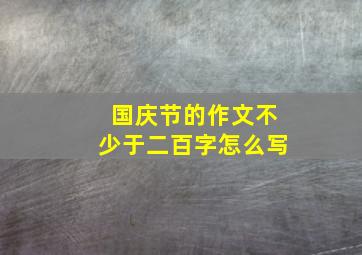 国庆节的作文不少于二百字怎么写